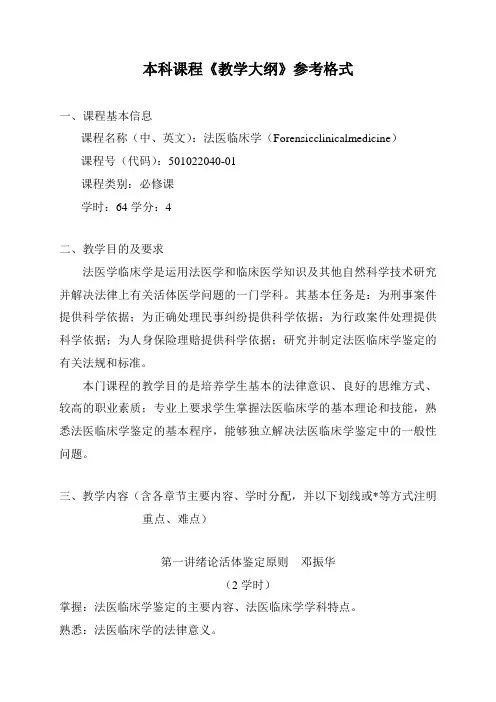 本科课程《教学大纲》参考格式

一、课程基本信息

课程名称（中、英文）：法医临床学（Forensicclinicalmedicine）

课程号（代码）：501022040-01

课程类别：必修课

学时：64 学分：4

二、教学目的及要求

法医学临床学是运用法医学和临床医学知识及其他自然科学技术研究并解决法律上有关活体医学问题的一门学科。其基本任务是：为刑事案件提供科学依据；为正确处理民事纠纷提供科学依据；为行政案件处理提供科学依据；为人身保险理赔提供科学依据；研究并制定法医临床学鉴定的有关法规和标准。

本门课程的教学目的是培养学生基本的法律意识、良好的思维方式、较高的职业素质；专业上要求学生掌握法医临床学的基本理论和技能，熟悉法医临床学鉴定的基本程序，能够独立解决法医临床学鉴定中的一般性问题。

三、教学内容（含各章节主要内容、学时分配，并以下划线或*等方式注明重点、难点）

第一讲绪论活体鉴定原则 邓振华

（2 学时）

掌握：法医临床学鉴定的主要内容、法医临床学学科特点。

熟悉：法医临床学的法律意义。